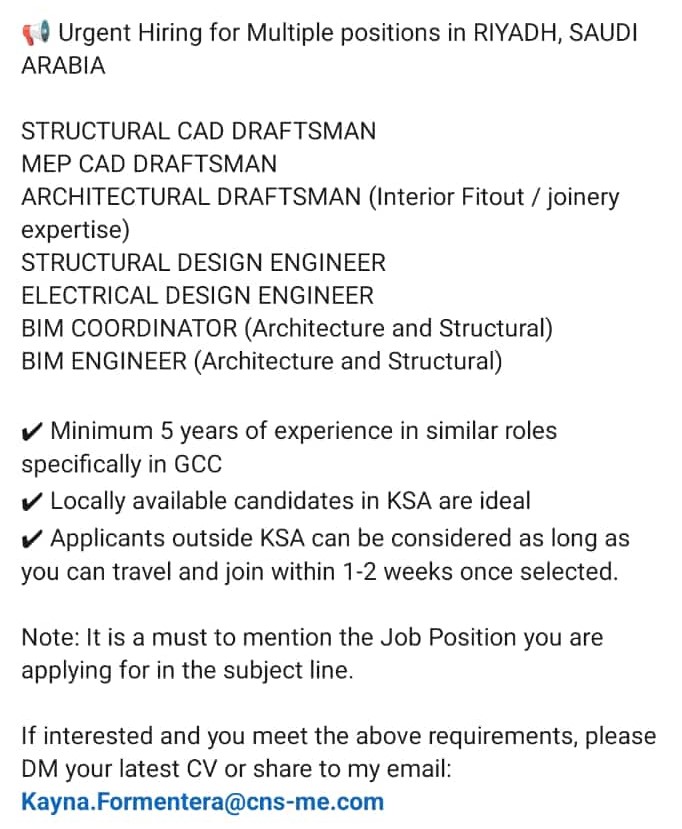 📢 Urgent Hiring for Multiple positions in RIYADH, SAUDI ARABIA

STRUCTURAL CAD DRAFTSMAN
MEP CAD DRAFTSMAN
ARCHITECTURAL DRAFTSMAN (Interior Fitout / joinery expertise)
STRUCTURAL DESIGN ENGINEER
ELECTRICAL DESIGN ENGINEER
BIM COORDINATOR (Architecture and Structural)
BIM ENGINEER (Architecture and Structural)

✔ Minimum 5 years of experience in similar roles specifically in GCC
✔ Locally available candidates in KSA are ideal
✔ Applicants outside KSA can be considered as long as you can travel and join within 1-2 weeks once selected.

Note: It is a must to mention the Job Position you are applying for in the subject line.

If interested and you meet the above requirements, please DM your latest CV or share to my email:
Kayna.Formentera@cns-me.com